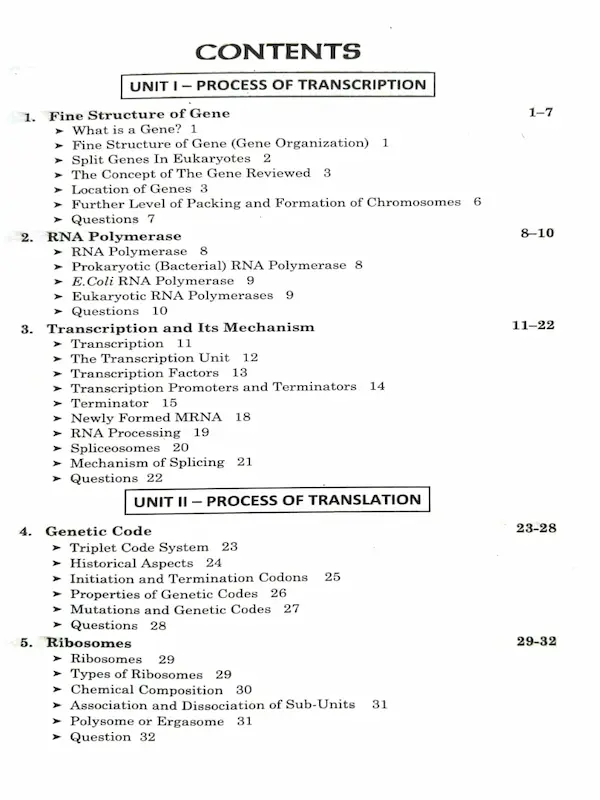 CONTENTS

UNIT I – PROCESS OF TRANSCRIPTION

1. Fine Structure of Gene 1–7
➤ What is a Gene? 1
➤ Fine Structure of Gene (Gene Organization) 1
➤ Split Genes In Eukaryotes 2
➤ The Concept of The Gene Reviewed 3
➤ Location of Genes 3
➤ Further Level of Packing and Formation of Chromosomes 6
➤ Questions 7

2. RNA Polymerase 8–10
➤ RNA Polymerase 8
➤ Prokaryotic (Bacterial) RNA Polymerase 8
➤ E.Coli RNA Polymerase 9
➤ Eukaryotic RNA Polymerases 9
➤ Questions 10

3. Transcription and Its Mechanism 11–22
➤ Transcription 11
➤ The Transcription Unit 12
➤ Transcription Factors 13
➤ Transcription Promoters and Terminators 14
➤ Terminator 15
➤ Newly Formed MRNA 18
➤ RNA Processing 19
➤ Spliceosomes 20
➤ Mechanism of Splicing 21
➤ Questions 22

UNIT II – PROCESS OF TRANSLATION

4. Genetic Code 23-28
➤ Triplet Code System 23
➤ Historical Aspects 24
➤ Initiation and Termination Codons 25
➤ Properties of Genetic Codes 26
➤ Mutations and Genetic Codes 27
➤ Questions 28

5. Ribosomes 29-32
➤ Ribosomes 29
➤ Types of Ribosomes 29
➤ Chemical Composition 30
➤ Association and Dissociation of Sub-Units 31
➤ Polysome or Ergasome 31
➤ Question 32